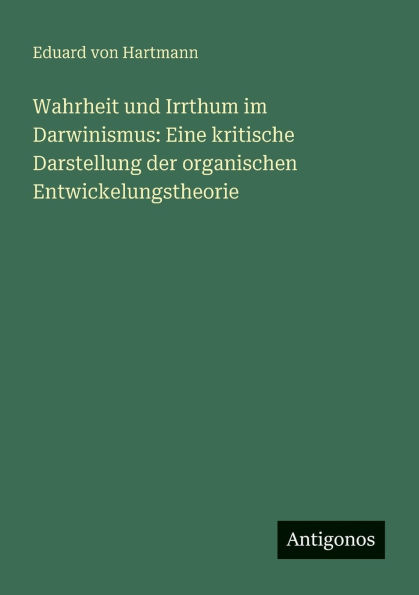 Eduard von Hartmann

Wahrheit und Irrthum im Darwinismus: Eine kritische Darstellung der organischen Entwickelungstheorie

Antigonos